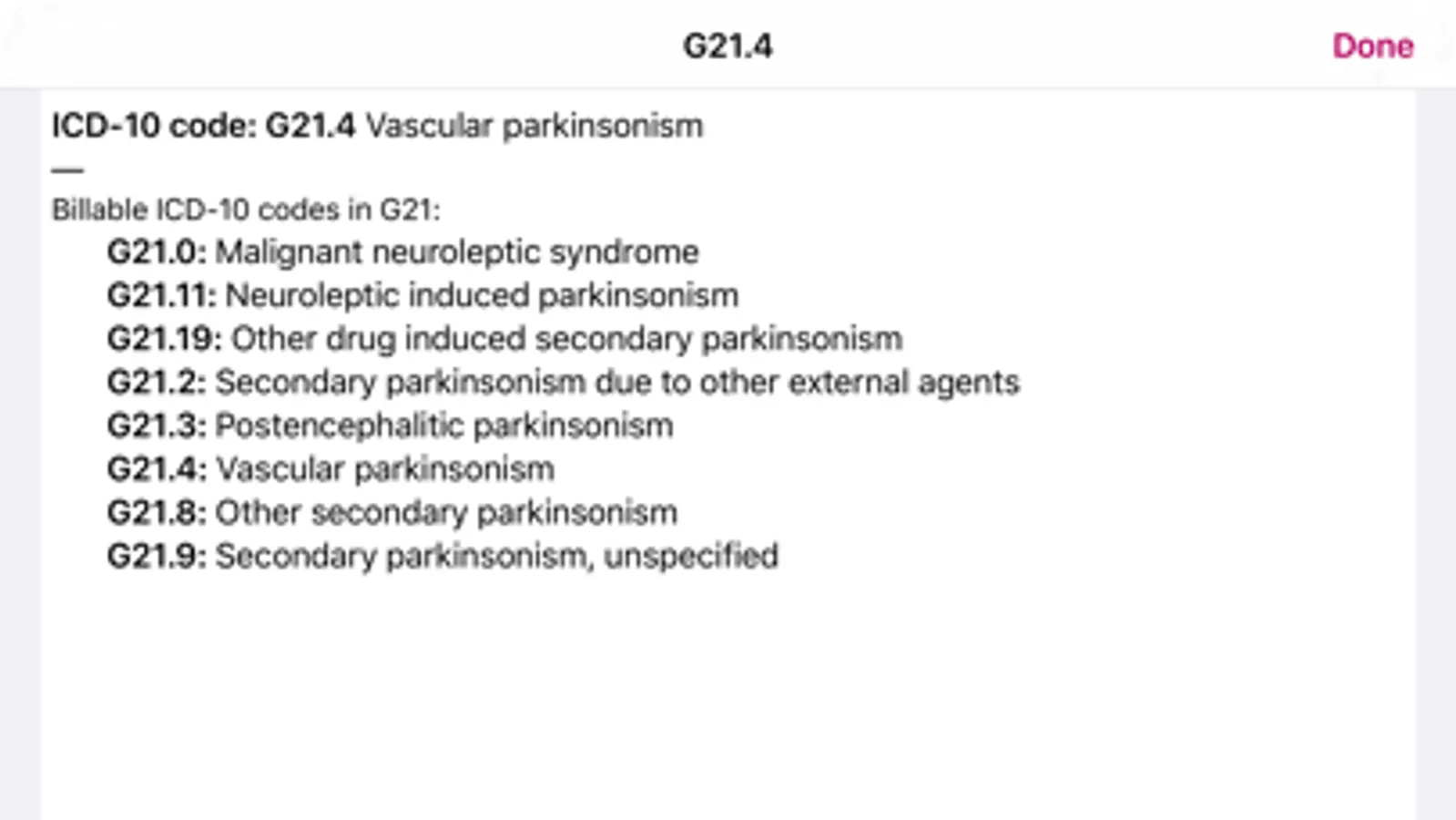 G21.4

Done

ICD-10 code: G21.4 Vascular parkinsonism

—

Billable ICD-10 codes in G21:

G21.0: Malignant neuroleptic syndrome
G21.11: Neuroleptic induced parkinsonism
G21.19: Other drug induced secondary parkinsonism
G21.2: Secondary parkinsonism due to other external agents
G21.3: Postencephalitic parkinsonism
G21.4: Vascular parkinsonism
G21.8: Other secondary parkinsonism
G21.9: Secondary parkinsonism, unspecified